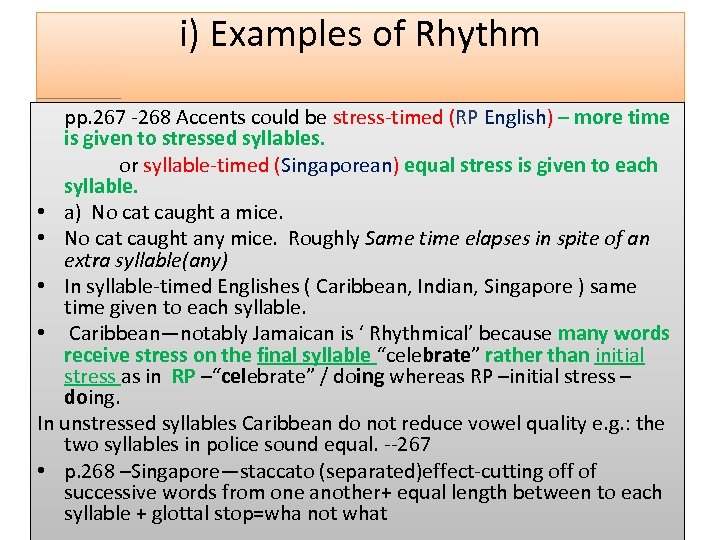 i) Examples of Rhythm

pp.267 -268 Accents could be stress-timed (RP English) – more time is given to stressed syllables.

or syllable-timed (Singaporean) equal stress is given to each syllable.

• a) No cat caught a mice.
• No cat caught any mice. Roughly Same time elapses in spite of an extra syllable(any)
• In syllable-timed Englishes ( Caribbean, Indian, Singapore ) same time given to each syllable.
• Caribbean—notably Jamaican is ' Rhythmical' because many words receive stress on the final syllable "celebrate" rather than initial stress as in RP –"celebrate" / doing whereas RP –initial stress – doing.

In unstressed syllables Caribbean do not reduce vowel quality e.g.: the two syllables in police sound equal. --267

• p.268 –Singapore—staccato (separated)effect-cutting off of successive words from one another+ equal length between to each syllable + glottal stop=wha not what